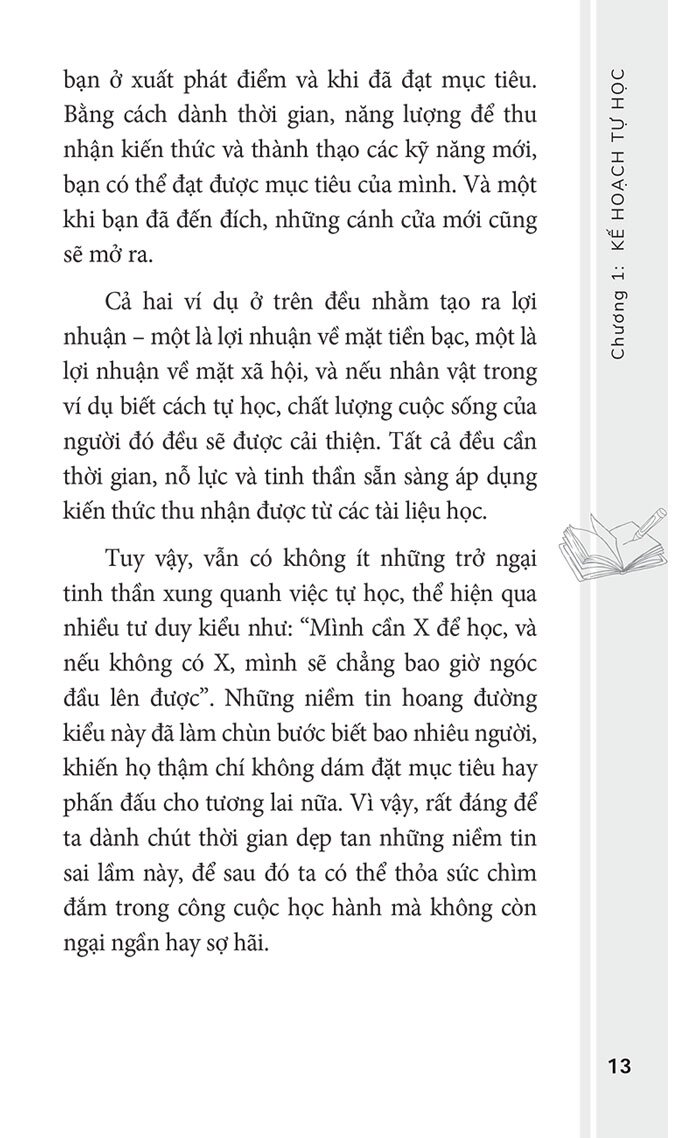 bạn ở xuất phát điểm và khi đã đạt mục tiêu. Bằng cách dành thời gian, năng lượng để thu nhận kiến thức và thành thạo các kỹ năng mới, bạn có thể đạt được mục tiêu của mình. Và một khi bạn đã đến đích, những cánh cửa mới cũng sẽ mở ra.

Cả hai ví dụ ở trên đều nhằm tạo ra lợi nhuận – một là lợi nhuận về mặt tiền bạc, một là lợi nhuận về mặt xã hội, và nếu nhân vật trong ví dụ biết cách tự học, chất lượng cuộc sống của người đó đều sẽ được cải thiện. Tất cả đều cần thời gian, nỗ lực và tinh thần sẵn sàng áp dụng kiến thức thu nhận được từ các tài liệu học.

Tuy vậy, vẫn có không ít những trở ngại tinh thần xung quanh việc tự học, thể hiện qua nhiều tư duy kiểu như: “Mình cần X để học, và nếu không có X, mình sẽ chẳng bao giờ ngóc đầu lên được”. Những niềm tin hoang đường kiểu này đã làm chùn bước biết bao nhiêu người, khiến họ thậm chí không dám đặt mục tiêu hay phấn đấu cho tương lai nữa. Vì vậy, rất đáng để ta dành chút thời gian dẹp tan những niềm tin sai lầm này, để sau đó ta có thể thỏa sức chìm đắm trong công cuộc học hành mà không còn ngại ngần hay sợ hãi.

Chương 1: KẾ HOẠCH TỰ HỌC

13